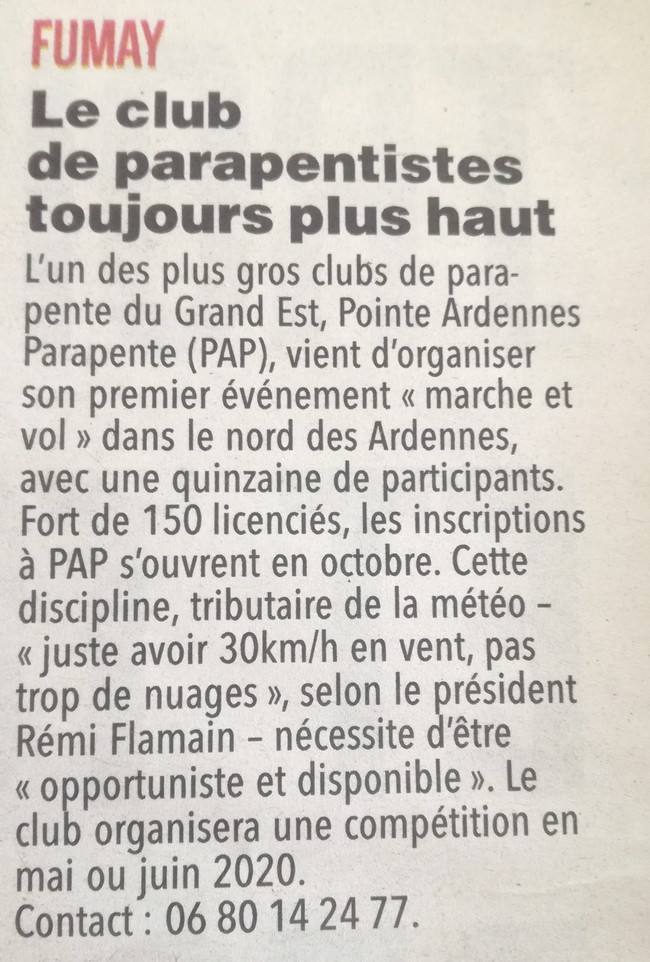 FUMAY

Le club de parapentistes toujours plus haut

L'un des plus gros clubs de parapente du Grand Est, Pointe Ardennes Parapente (PAP), vient d'organiser son premier événement « marche et vol » dans le nord des Ardennes, avec une quinzaine de participants. Fort de 150 licenciés, les inscriptions à PAP s'ouvrent en octobre. Cette discipline, tributaire de la météo – « juste avoir 30km/h en vent, pas trop de nuages », selon le président Rémi Flamain – nécessite d'être « opportuniste et disponible ». Le club organisera une compétition en mai ou juin 2020.
Contact : 06 80 14 24 77.